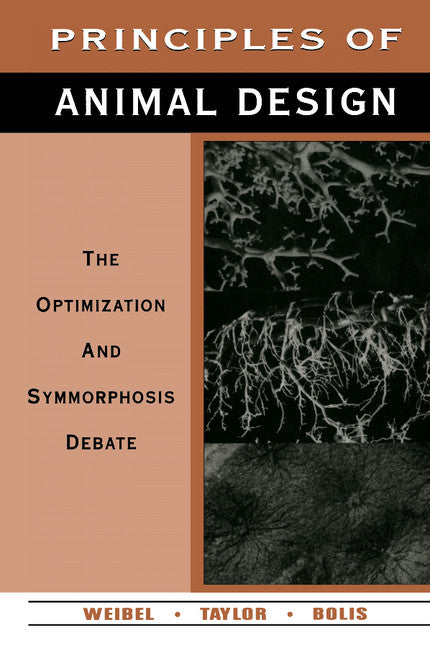 PRINCIPLES OF
ANIMAL DESIGN

THE
OPTIMIZATION
AND
SYMMORPHOSIS
DEBATE

WEIBEL • TAYLOR • BOLIS